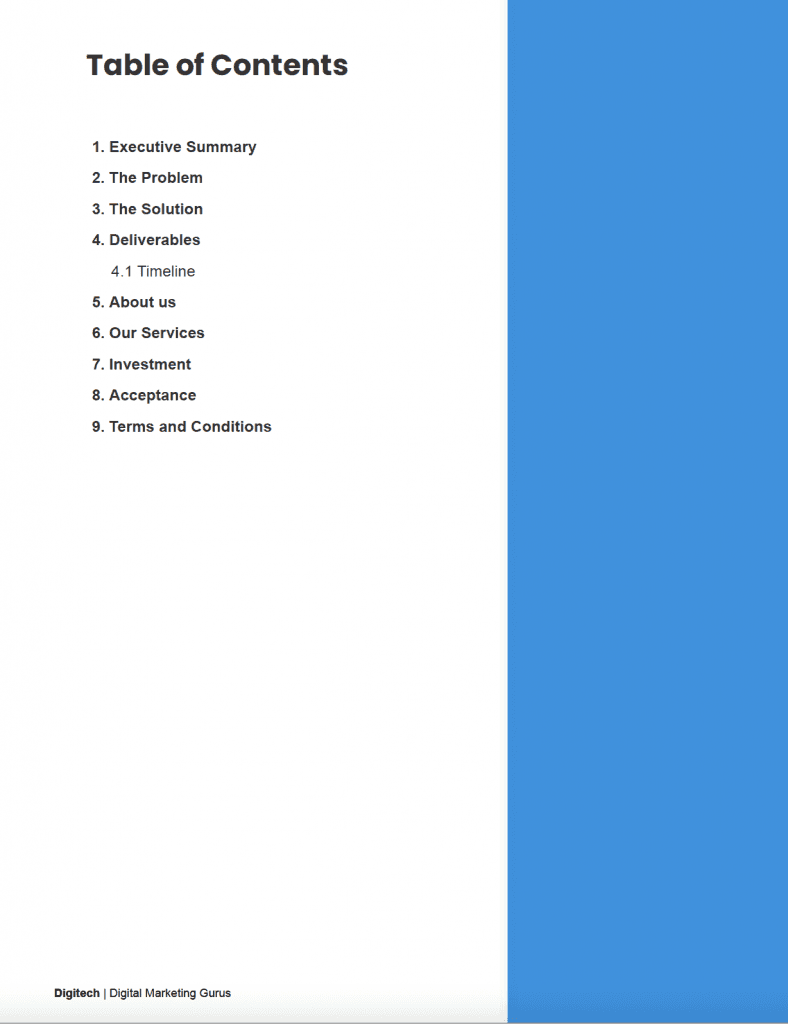 Table of Contents

1. Executive Summary
2. The Problem
3. The Solution
4. Deliverables
4.1 Timeline
5. About us
6. Our Services
7. Investment
8. Acceptance
9. Terms and Conditions

Digitech | Digital Marketing Gurus